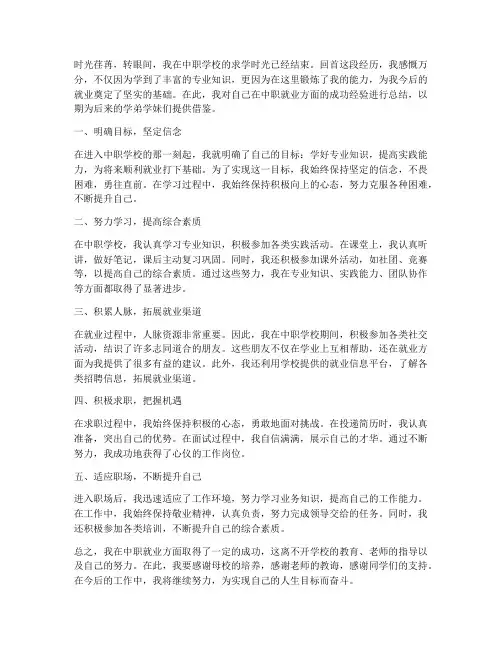 时光荏苒，转眼间，我在中职学校的求学时光已经结束。回首这段经历，我感慨万分，不仅因为学到了丰富的专业知识，更因为在这里锻炼了我的能力，为我今后的就业奠定了坚实的基础。在此，我对自己在中职就业方面的成功经验进行总结，以期为后来的学弟学妹们提供借鉴。

一、明确目标，坚定信念

在进入中职学校的那一刻起，我就明确了自己的目标：学好专业知识，提高实践能力，为将来顺利就业打下基础。为了实现这一目标，我始终保持坚定的信念，不畏困难，勇往直前。在学习过程中，我始终保持积极向上的心态，努力克服各种困难，不断提升自己。

二、努力学习，提高综合素质

在中职学校，我认真学习专业知识，积极参加各类实践活动。在课堂上，我认真听讲，做好笔记，课后主动复习巩固。同时，我还积极参加课外活动，如社团、竞赛等，以提高自己的综合素质。通过这些努力，我在专业知识、实践能力、团队协作等方面都取得了显著进步。

三、积累人脉，拓展就业渠道

在就业过程中，人脉资源非常重要。因此，我在中职学校期间，积极参加各类社交活动，结识了许多志同道合的朋友。这些朋友不仅在学业上互相帮助，还在就业方面为我提供了很多有益的建议。此外，我还利用学校提供的就业信息平台，了解各类招聘信息，拓展就业渠道。

四、积极求职，把握机遇

在求职过程中，我始终保持积极的心态，勇敢地面对挑战。在投递简历时，我认真准备，突出自己的优势。在面试过程中，我自信满满，展示自己的才华。通过不断努力，我成功地获得了心仪的工作岗位。

五、适应职场，不断提升自己

进入职场后，我迅速适应了工作环境，努力学习业务知识，提高自己的工作能力。在工作中，我始终保持敬业精神，认真负责，努力完成领导交给的任务。同时，我还积极参加各类培训，不断提升自己的综合素质。

总之，我在中职就业方面取得了一定的成功，这离不开学校的教育、老师的指导以及自己的努力。在此，我要感谢母校的培养，感谢老师的教诲，感谢同学们的支持。在今后的工作中，我将继续努力，为实现自己的人生目标而奋斗。